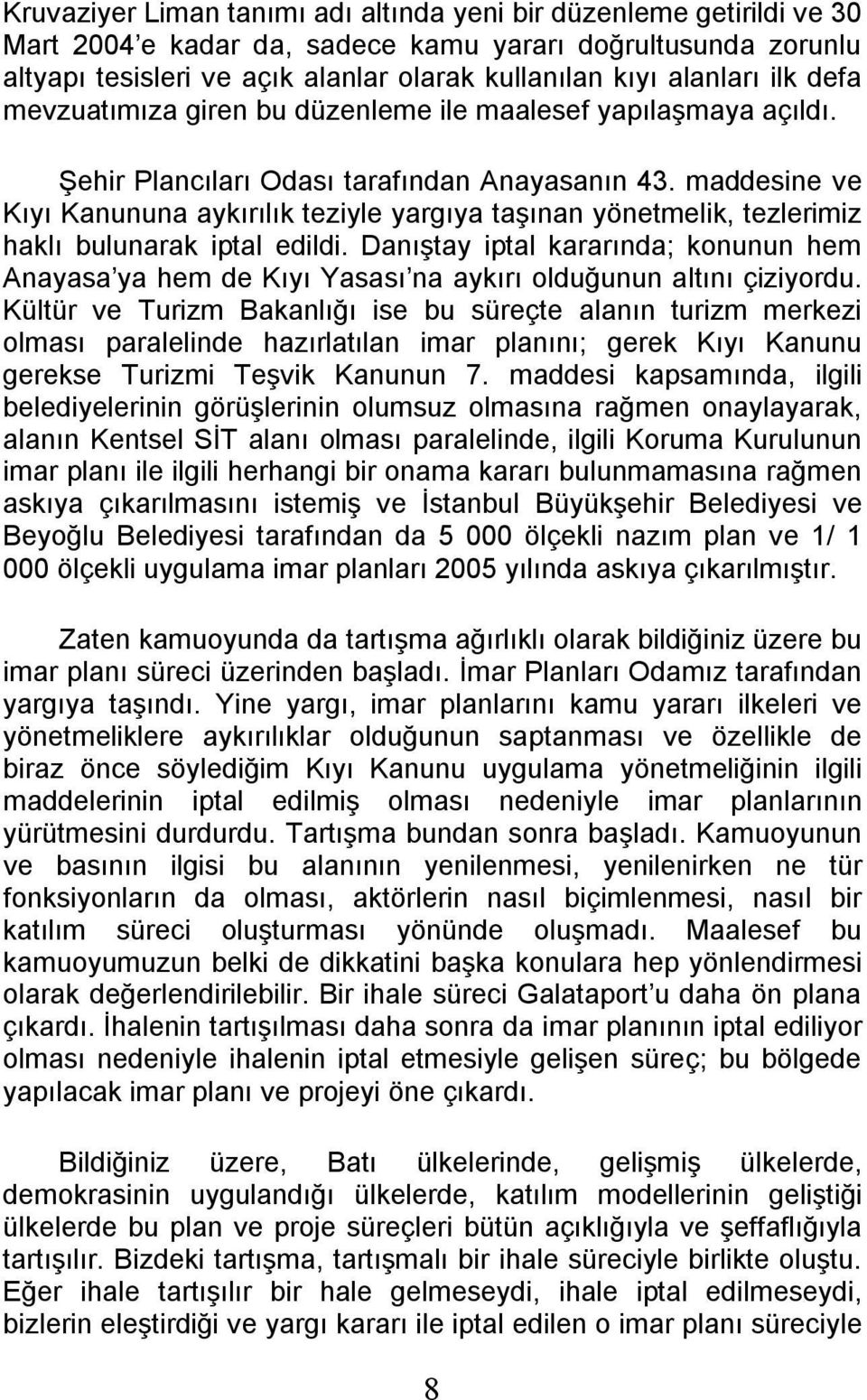 Kruvaziyer Liman tanımı adı altında yeni bir düzenleme getirildi ve 30 Mart 2004'e kadar da, sadece kamu yararı doğrultusunda zorunlu altyapı tesisleri ve açık alanlar olarak kullanılan kıyı alanları ilk defa mevzuatımıza giren bu düzenleme ile maalesef yapılaşmaya açıldı.

Şehir Plancıları Odası tarafından Anayasanın 43. maddesine ve Kıyı Kanununa aykırılık teziyle yargıya taşınan yönetmelik, tezlerimiz haklı bulunarak iptal edildi. Danıştay iptal kararında; konunun hem Anayasa'ya hem de Kıyı Yasası'na aykırı olduğunun altını çiziyordu. Kültür ve Turizm Bakanlığı ise bu süreçte alanın turizm merkezi olması paralelinde hazırlatılan imar planını; gerek Kıyı Kanunu gerekse Turizmi Teşvik Kanunun 7. maddesi kapsamında, ilgili belediyelerinin görüşlerinin olumsuz olmasına rağmen onaylayarak, alanın Kentsel SİT alanı olması paralelinde, ilgili Koruma Kurulunun imar planı ile ilgili herhangi bir onama kararı bulunmamasına rağmen askıya çıkarılmasını istemiş ve İstanbul Büyükşehir Belediyesi ve Beyoğlu Belediyesi tarafından da 5 000 ölçekli nazım plan ve 1/ 1 000 ölçekli uygulama imar planları 2005 yılında askıya çıkarılmıştır.

Zaten kamuoyunda da tartışma ağırlıklı olarak bildiğiniz üzere bu imar planı süreci üzerinden başladı. İmar Planları Odamız tarafından yargıya taşındı. Yine yargı, imar planlarını kamu yararı ilkeleri ve yönetmeliklere aykırılıklar olduğunun saptanması ve özellikle de biraz önce söylediğim Kıyı Kanunu uygulama yönetmeliğinin ilgili maddelerinin iptal edilmiş olması nedeniyle imar planlarının yürütmesini durdurdu. Tartışma bundan sonra başladı. Kamuoyunun ve basının ilgisi bu alanının yenilenmesi, yenilenirken ne tür fonksiyonların da olması, aktörlerin nasıl biçimlenmesi, nasıl bir katılım süreci oluşturması yönünde oluşmadı. Maalesef bu kamuoyumuzun belki de dikkatini başka konulara hep yönlendirmesi olarak değerlendirilebilir. Bir ihale süreci Galataport'u daha ön plana çıkardı. İhalenin tartışılması daha sonra da imar planının iptal ediliyor olması nedeniyle ihalenin iptal etmesiyle gelişen süreç; bu bölgede yapılacak imar planı ve projeyi öne çıkardı.

Bildiğiniz üzere, Batı ülkelerinde, gelişmiş ülkelerde, demokrasinin uygulandığı ülkelerde, katılım modellerinin geliştiği ülkelerde bu plan ve proje süreçleri bütün açıklığıyla ve şeffaflığıyla tartışılır. Bizdeki tartışma, tartışmalı bir ihale süreciyle birlikte oluştu. Eğer ihale tartışılır bir hale gelmeseydi, ihale iptal edilmeseydi, bizlerin eleştirdiği ve yargı kararı ile iptal edilen o imar planı süreciyle

8